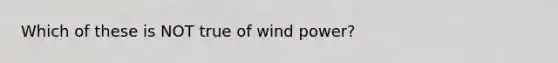 Which of these is NOT true of wind power?